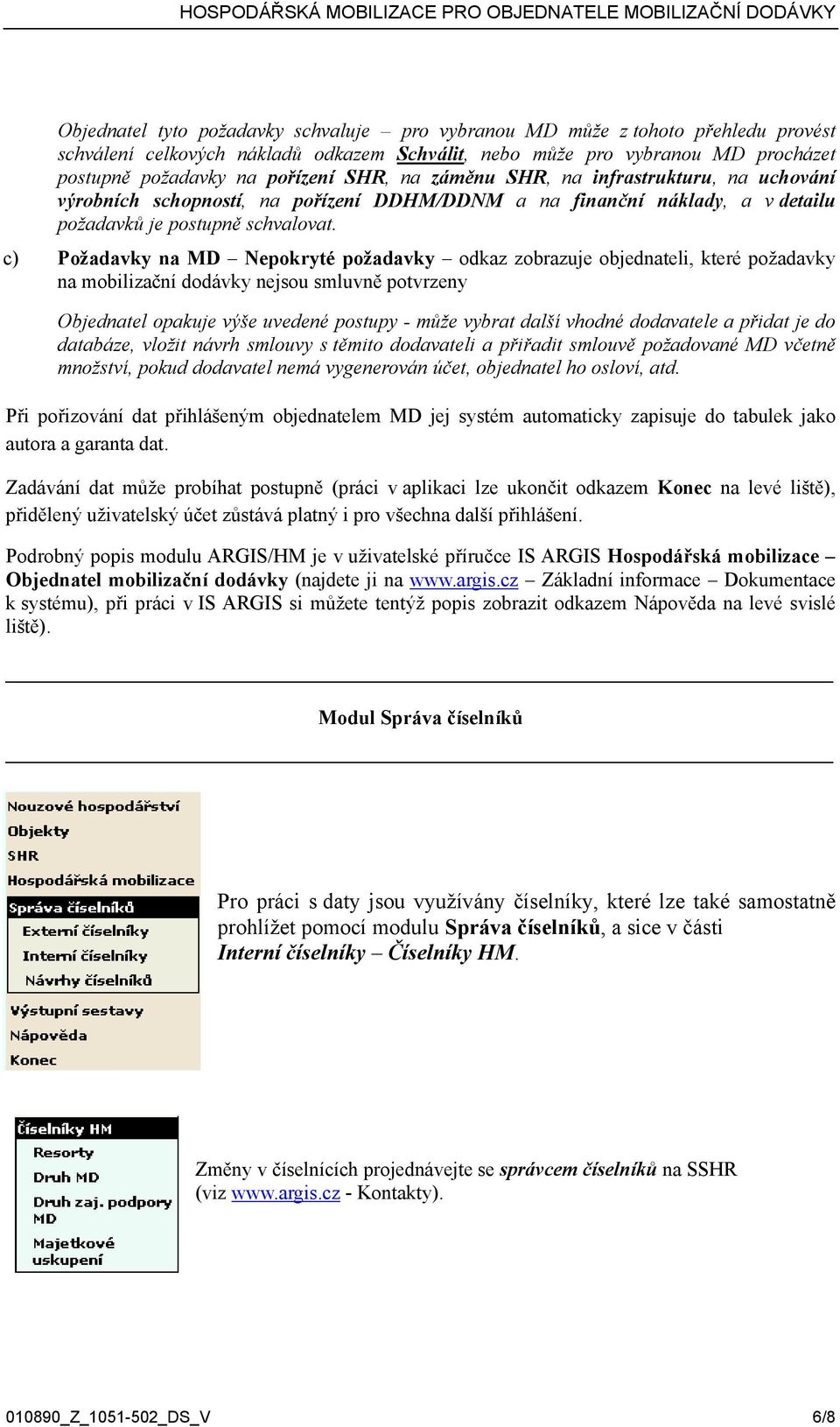 HOSPODÁŘSKÁ MOBILIZACE PRO OBJEDNATELE MOBILIZAČNÍ DODÁVKY

Objednatel tyto požadavky schvaluje – pro vybranou MD může z tohoto přehledu provést schválení celkových nákladů odkazem Schválit, nebo může pro vybranou MD procházet postupně požadavky na pořízení SHR, na záměnu SHR, na infrastrukturu, na uchování výrobních schopností, na pořízení DDHM/DDNM a na finanční náklady, a v detailu požadavků je postupně schvalovat.

c) Požadavky na MD – Nepokryté požadavky – odkaz zobrazuje objednateli, které požadavky na mobilizační dodávky nejsou smluvně potvrzeny

Objednatel opakuje výše uvedené postupy - může vybrat další vhodné dodavatele a přidat je do databáze, vložit návrh smlouvy s těmito dodavateli a přiřadit smlouvě požadované MD včetně množství, pokud dodavatel nemá vygenerován účet, objednatel ho osloví, atd.

Při pořizování dat přihlášeným objednatelem MD jej systém automaticky zapisuje do tabulek jako autora a garanta dat.

Zadávání dat může probíhat postupně (práci v aplikaci lze ukončit odkazem Konec na levé liště), přidělený uživatelský účet zůstává platný i pro všechna další přihlášení.

Podrobný popis modulu ARGIS/HM je v uživatelské příručce IS ARGIS Hospodářská mobilizace – Objednatel mobilizační dodávky (najdete ji na www.argis.cz – Základní informace – Dokumentace k systému), při práci v IS ARGIS si můžete tentýž popis zobrazit odkazem Nápověda na levé svislé liště).

Modul Správa číselníků

Nouzové hospodářství
Objekty
SHR
Hospodářská mobilizace
Správa číselníků
Externí číselníky
Interní číselníky
Návrhy číselníků
Výstupní sestavy
Nápověda
Konec

Pro práci s daty jsou využívány číselníky, které lze také samostatně prohlížet pomocí modulu Správa číselníků, a sice v části Interní číselníky – Číselníky HM.

Číselníky HM
Resorty
Druh MD
Druh zaj. podpory MD
Majetkové uskupení

Změny v číselnících projednávejte se správcem číselníků na SSHR (viz www.argis.cz - Kontakty).

010890_Z_1051-502_DS_V
6/8